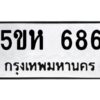 5ขห 686

กรุงเทพมหานคร